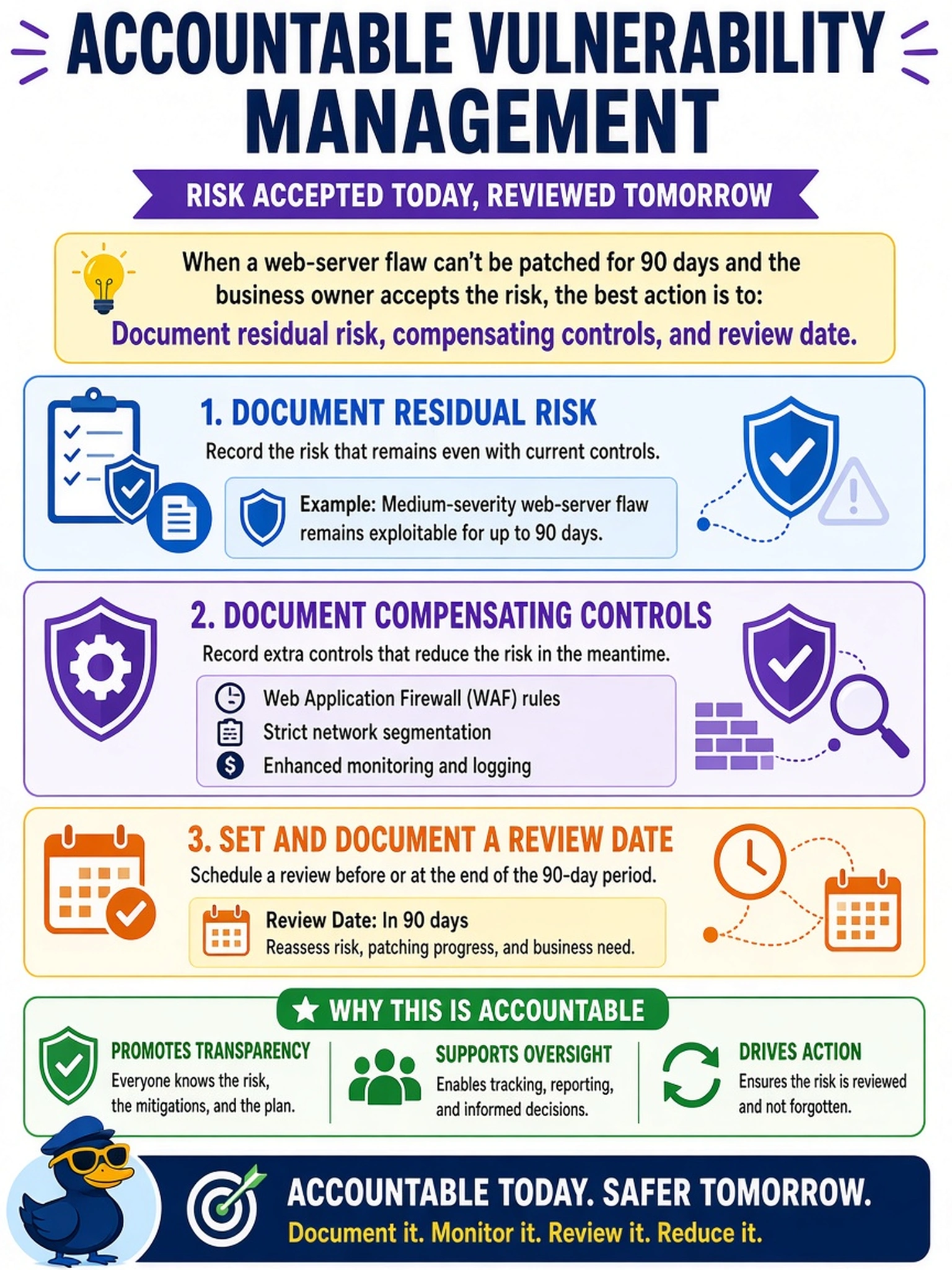 ACCOUNTABLE VULNERABILITY MANAGEMENT

RISK ACCEPTED TODAY, REVIEWED TOMORROW

When a web-server flaw can't be patched for 90 days and the business owner accepts the risk, the best action is to:
Document residual risk, compensating controls, and review date.

1. DOCUMENT RESIDUAL RISK
Record the risk that remains even with current controls.
Example: Medium-severity web-server flaw remains exploitable for up to 90 days.

2. DOCUMENT COMPENSATING CONTROLS
Record extra controls that reduce the risk in the meantime.
Web Application Firewall (WAF) rules
Strict network segmentation
Enhanced monitoring and logging

3. SET AND DOCUMENT A REVIEW DATE
Schedule a review before or at the end of the 90-day period.
Review Date: In 90 days
Reassess risk, patching progress, and business need.

WHY THIS IS ACCOUNTABLE

PROMOTES TRANSPARENCY
Everyone knows the risk, the mitigations, and the plan.

SUPPORTS OVERSIGHT
Enables tracking, reporting, and informed decisions.

DRIVES ACTION
Ensures the risk is reviewed and not forgotten.

ACCOUNTABLE TODAY. SAFER TOMORROW.
Document it. Monitor it. Review it. Reduce it.